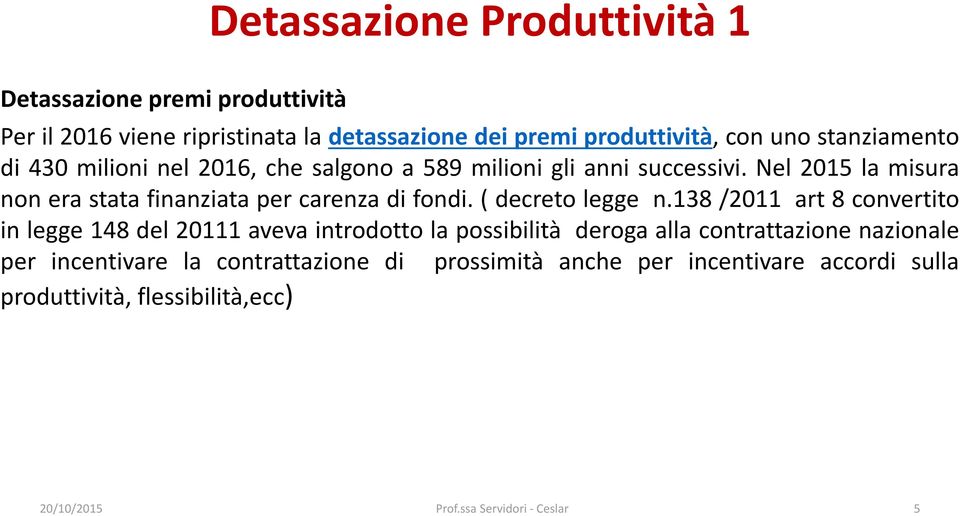 Detassazione Produttività 1

Detassazione premi produttività

Per il 2016 viene ripristinata la detassazione dei premi produttività, con uno stanziamento di 430 milioni nel 2016, che salgono a 589 milioni gli anni successivi. Nel 2015 la misura non era stata finanziata per carenza di fondi. ( decreto legge n.138 /2011 art 8 convertito in legge 148 del 20111 aveva introdotto la possibilità deroga alla contrattazione nazionale per incentivare la contrattazione di prossimità anche per incentivare accordi sulla produttività, flessibilità,ecc)

20/10/2015

Prof.ssa Servidori - Ceslar

5